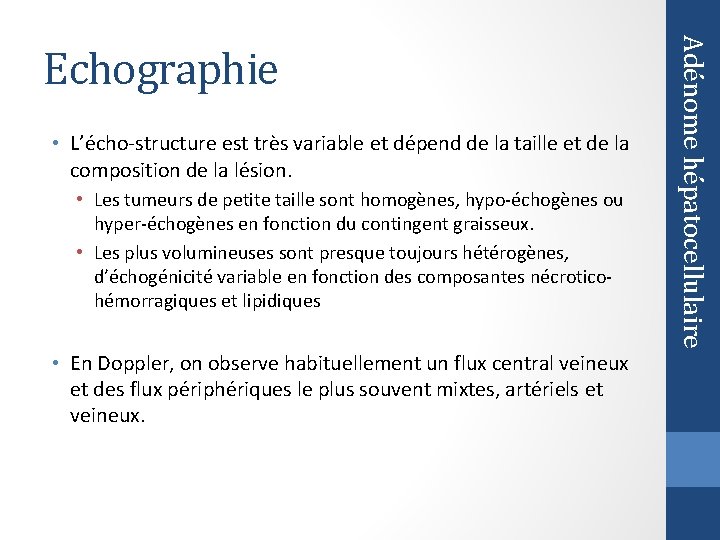 Echographie

• L'écho-structure est très variable et dépend de la taille et de la composition de la lésion.

• Les tumeurs de petite taille sont homogènes, hypo-échogènes ou hyper-échogènes en fonction du contingent graisseux.

• Les plus volumineuses sont presque toujours hétérogènes, d'échogénicité variable en fonction des composantes nécrotico-hémorragiques et lipidiques

• En Doppler, on observe habituellement un flux central veineux et des flux périphériques le plus souvent mixtes, artériels et veineux.

Adénome hépatocellulaire